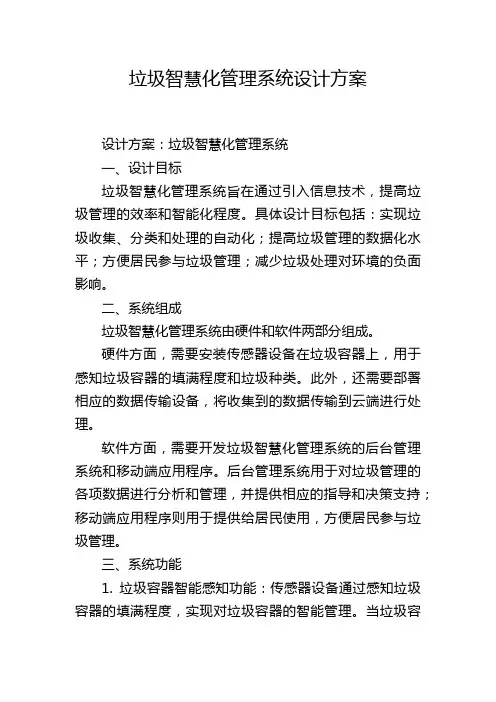 垃圾智慧化管理系统设计方案

设计方案：垃圾智慧化管理系统

一、设计目标

垃圾智慧化管理系统旨在通过引入信息技术，提高垃圾管理的效率和智能化程度。具体设计目标包括：实现垃圾收集、分类和处理的自动化；提高垃圾管理的数据化水平；方便居民参与垃圾管理；减少垃圾处理对环境的负面影响。

二、系统组成

垃圾智慧化管理系统由硬件和软件两部分组成。

硬件方面，需要安装传感器设备在垃圾容器上，用于感知垃圾容器的填满程度和垃圾种类。此外，还需要部署相应的数据传输设备，将收集到的数据传输到云端进行处理。

软件方面，需要开发垃圾智慧化管理系统的后台管理系统和移动端应用程序。后台管理系统用于对垃圾管理的各项数据进行分析和管理，并提供相应的指导和决策支持；移动端应用程序则用于提供给居民使用，方便居民参与垃圾管理。

三、系统功能

1. 垃圾容器智能感知功能：传感器设备通过感知垃圾容器的填满程度，实现对垃圾容器的智能管理。当垃圾容